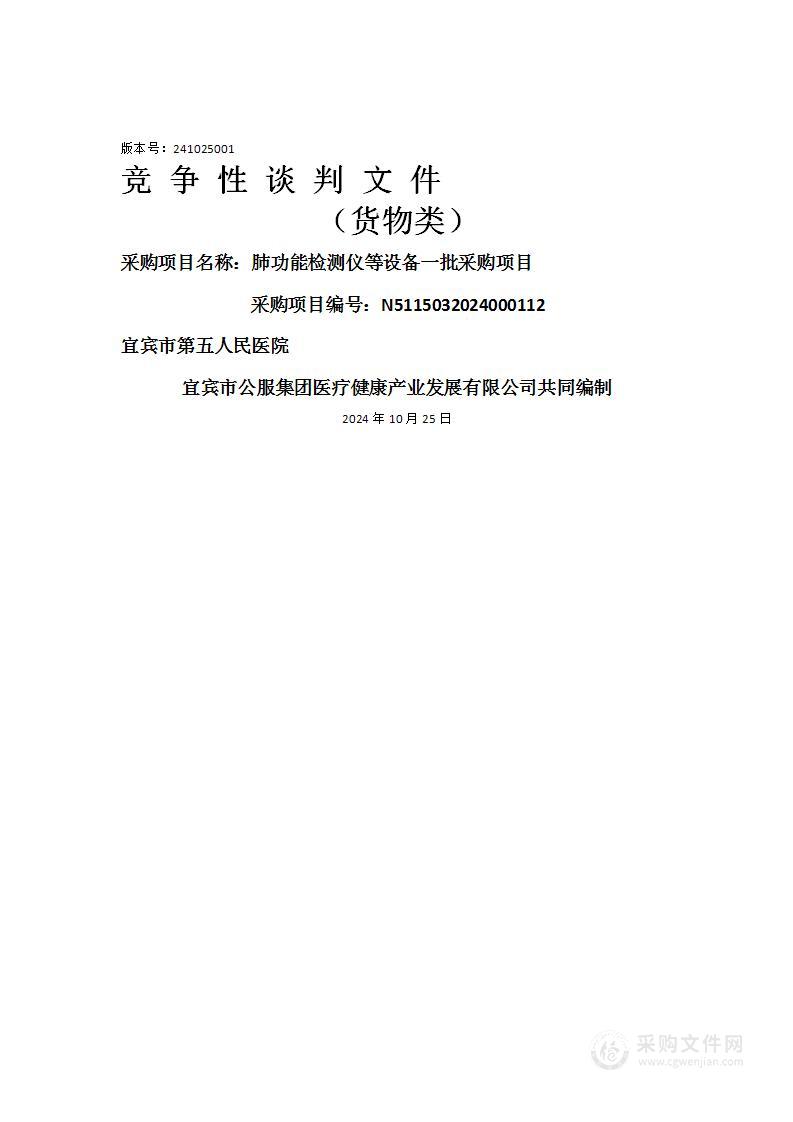 版本号：241025001

竞 争 性 谈 判 文 件

（货物类）

采购项目名称：肺功能检测仪等设备一批采购项目

采购项目编号：N5115032024000112

宜宾市第五人民医院

宜宾市公服集团医疗健康产业发展有限公司共同编制

2024 年 10 月 25 日

采购文件网
www.cgwenjian.com